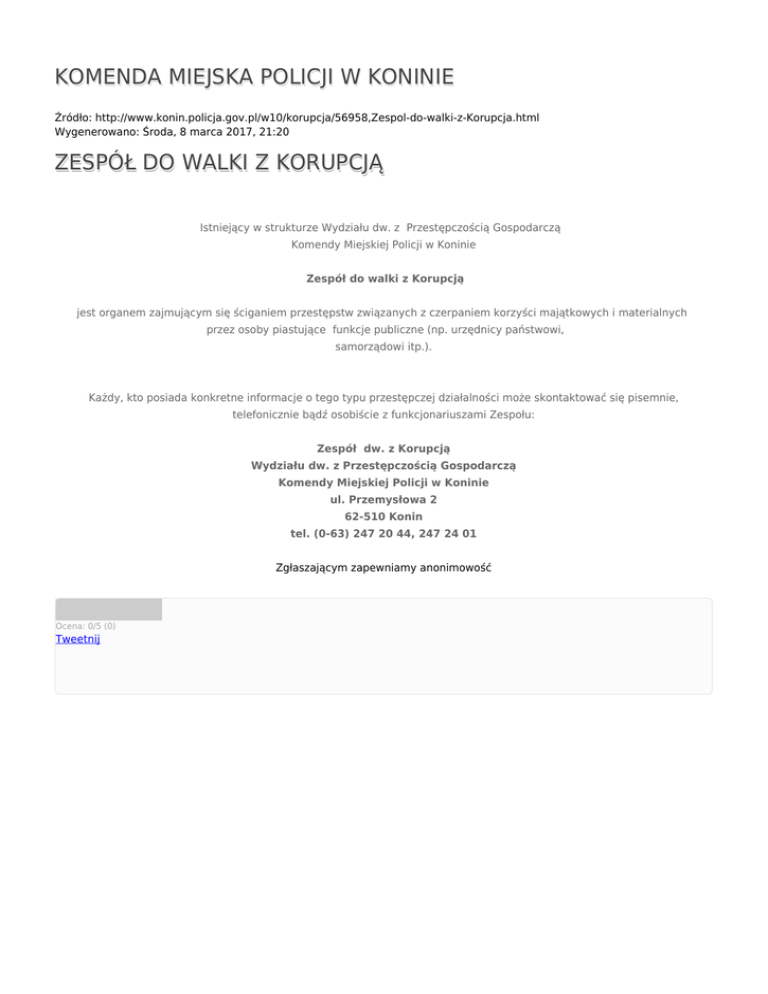 KOMENDA MIEJSKA POLICJI W KONINIE

Źródło: http://www.konin.policja.gov.pl/w10/korupcja/56958,Zespol-do-walki-z-Korupcja.html
Wygenerowano: Środa, 8 marca 2017, 21:20

ZESPÓŁ DO WALKI Z KORUPCJĄ

Istniejący w strukturze Wydziału dw. z Przestępczością Gospodarczą Komendy Miejskiej Policji w Koninie

Zespół do walki z Korupcją

jest organem zajmującym się ściganiem przestępstw związanych z czerpaniem korzyści majątkowych i materialnych przez osoby piastujące funkcje publiczne (np. urzędnicy państwowi, samorządowi itp.).

Każdy, kto posiada konkretne informacje o tego typu przestępczej działalności może skontaktować się pisemnie, telefonicznie bądź osobiście z funkcjonariuszami Zespołu:

Zespół dw. z Korupcją
Wydziału dw. z Przestępczością Gospodarczą
Komendy Miejskiej Policji w Koninie
ul. Przemysłowa 2
62-510 Konin
tel. (0-63) 247 20 44, 247 24 01

Zgłaszającym zapewniamy anonimowość

Ocena: 0/5 (0)
Tweetnij